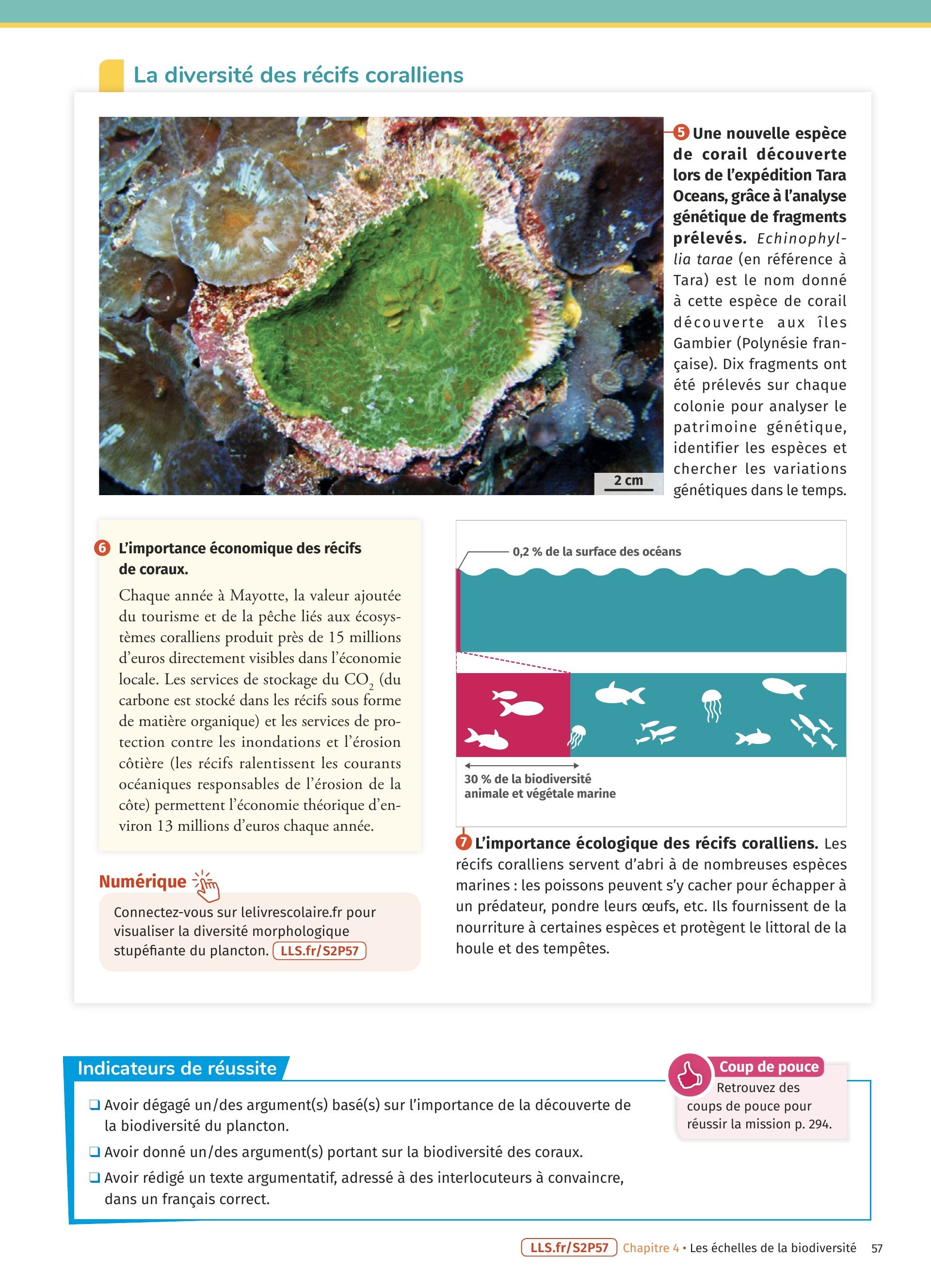 La diversité des récifs coralliens

2 cm

5 Une nouvelle espèce de corail découverte lors de l'expédition Tara Oceans, grâce à l'analyse génétique de fragments prélevés. Echinophyllia tarae (en référence à Tara) est le nom donné à cette espèce de corail découverte aux îles Gambier (Polynésie française). Dix fragments ont été prélevés sur chaque colonie pour analyser le patrimoine génétique, identifier les espèces et chercher les variations génétiques dans le temps.

6 L'importance économique des récifs de coraux.

Chaque année à Mayotte, la valeur ajoutée du tourisme et de la pêche liés aux écosystèmes coralliens produit près de 15 millions d'euros directement visibles dans l'économie locale. Les services de stockage du $CO_2$ (du carbone est stocké dans les récifs sous forme de matière organique) et les services de protection contre les inondations et l'érosion côtière (les récifs ralentissent les courants océaniques responsables de l'érosion de la côte) permettent l'économie théorique d'environ 13 millions d'euros chaque année.

Numérique

Connectez-vous sur lelivrescolaire.fr pour visualiser la diversité morphologique stupéfiante du plancton. LLS.fr/S2P57

0,2 % de la surface des océans

30 % de la biodiversité animale et végétale marine

7 L'importance écologique des récifs coralliens. Les récifs coralliens servent d'abri à de nombreuses espèces marines : les poissons peuvent s'y cacher pour échapper à un prédateur, pondre leurs œufs, etc. Ils fournissent de la nourriture à certaines espèces et protègent le littoral de la houle et des tempêtes.

Indicateurs de réussite

❑ Avoir dégagé un/des argument(s) basé(s) sur l'importance de la découverte de la biodiversité du plancton.
❑ Avoir donné un/des argument(s) portant sur la biodiversité des coraux.
❑ Avoir rédigé un texte argumentatif, adressé à des interlocuteurs à convaincre, dans un français correct.

Coup de pouce
Retrouvez des coups de pouce pour réussir la mission p. 294.

LLS.fr/S2P57 Chapitre 4 • Les échelles de la biodiversité 57